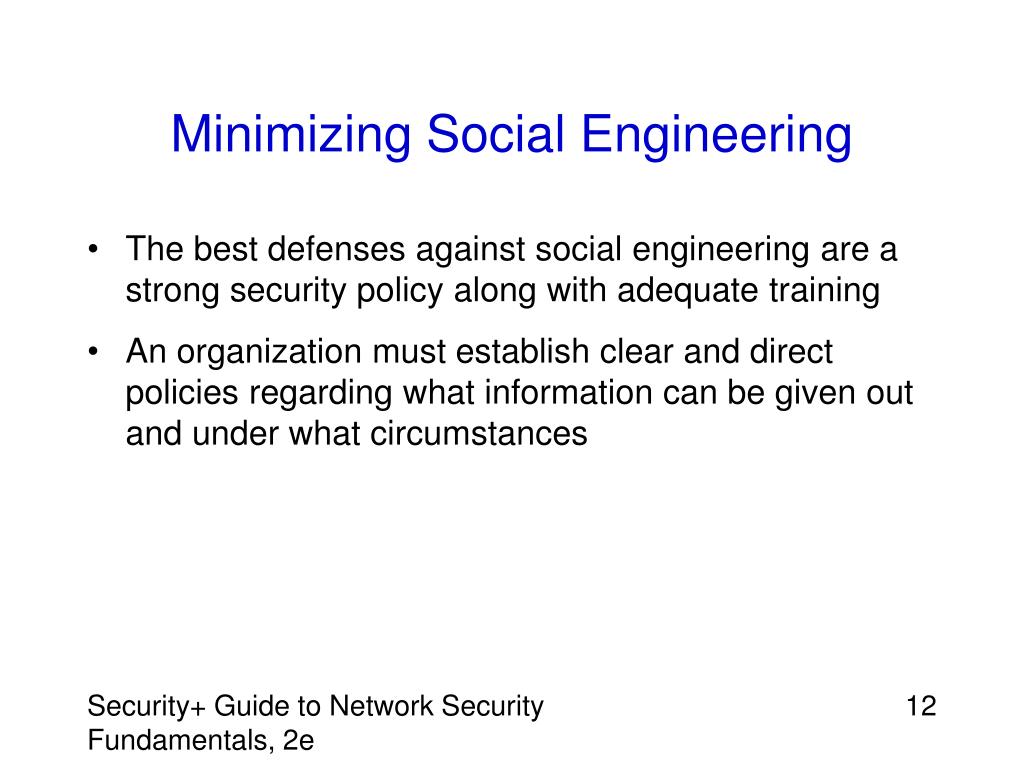 Minimizing Social Engineering

• The best defenses against social engineering are a strong security policy along with adequate training

• An organization must establish clear and direct policies regarding what information can be given out and under what circumstances

Security+ Guide to Network Security Fundamentals, 2e

12